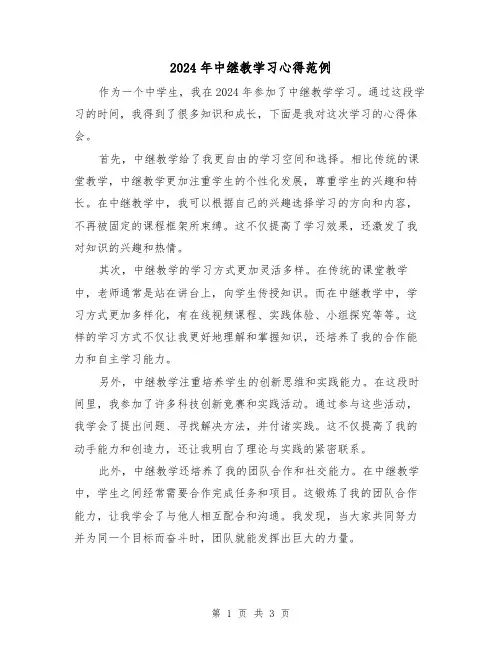 2024年中继教学习心得范例

作为一个中学生，我在2024年参加了中继教学学习。通过这段学习的时间，我得到了很多知识和成长，下面是我对这次学习的心得体会。

首先，中继教学给了我更自由的学习空间和选择。相比传统的课堂教学，中继教学更加注重学生的个性化发展，尊重学生的兴趣和特长。在中继教学中，我可以根据自己的兴趣选择学习的方向和内容，不再被固定的课程框架所束缚。这不仅提高了学习效果，还激发了我对知识的兴趣和热情。

其次，中继教学的学习方式更加灵活多样。在传统的课堂教学中，老师通常是站在讲台上，向学生传授知识。而在中继教学中，学习方式更加多样化，有在线视频课程、实践体验、小组探究等等。这样的学习方式不仅让我更好地理解和掌握知识，还培养了我的合作能力和自主学习能力。

另外，中继教学注重培养学生的创新思维和实践能力。在这段时间里，我参加了许多科技创新竞赛和实践活动。通过参与这些活动，我学会了提出问题、寻找解决方法，并付诸实践。这不仅提高了我的动手能力和创造力，还让我明白了理论与实践的紧密联系。

此外，中继教学还培养了我的团队合作和社交能力。在中继教学中，学生之间经常需要合作完成任务和项目。这锻炼了我的团队合作能力，让我学会了与他人相互配合和沟通。我发现，当大家共同努力并为同一个目标而奋斗时，团队就能发挥出巨大的力量。

第 1 页 共 3 页